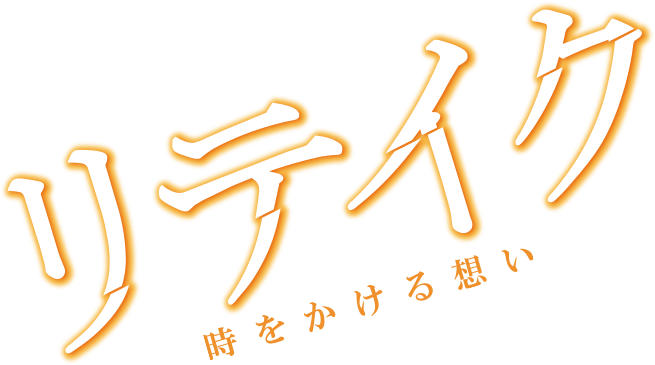 リテイク
時をかける想い